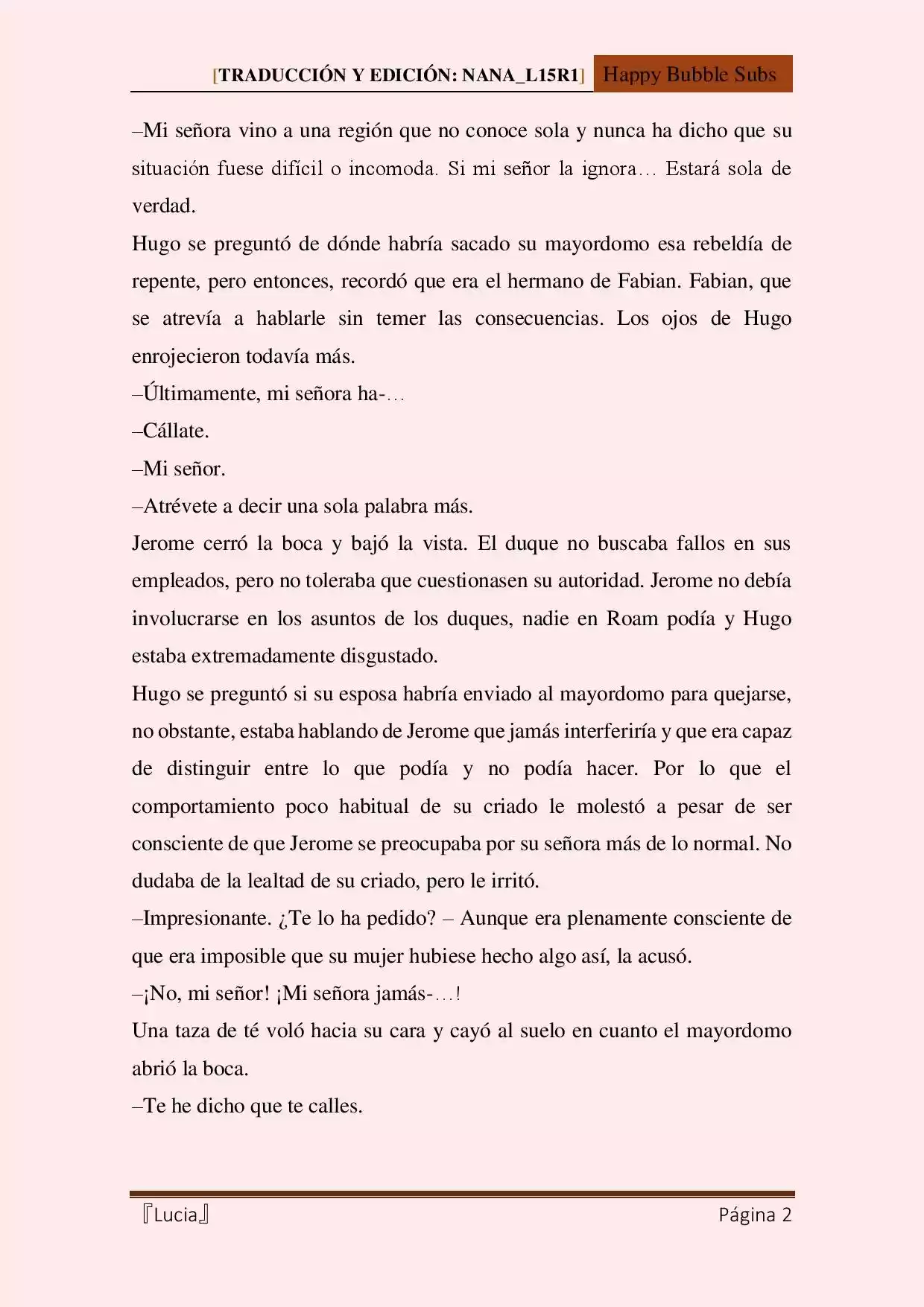 [TRADUCCIÓN Y EDICIÓN: NANA_L15R1] Happy Bubble Subs

–Mi señora vino a una región que no conoce sola y nunca ha dicho que su situación fuese difícil o incomoda. Si mi señor la ignora… Estará sola de verdad.
Hugo se preguntó de dónde habría sacado su mayordomo esa rebeldía de repente, pero entonces, recordó que era el hermano de Fabian. Fabian, que se atrevía a hablarle sin temer las consecuencias. Los ojos de Hugo enrojecieron todavía más.
–Últimamente, mi señora ha-…
–Cállate.
–Mi señor.
–Atrévete a decir una sola palabra más.
Jerome cerró la boca y bajó la vista. El duque no buscaba fallos en sus empleados, pero no toleraba que cuestionasen su autoridad. Jerome no debía involucrarse en los asuntos de los duques, nadie en Roam podía y Hugo estaba extremadamente disgustado.
Hugo se preguntó si su esposa habría enviado al mayordomo para quejarse, no obstante, estaba hablando de Jerome que jamás interferiría y que era capaz de distinguir entre lo que podía y no podía hacer. Por lo que el comportamiento poco habitual de su criado le molestó a pesar de ser consciente de que Jerome se preocupaba por su señora más de lo normal. No dudaba de la lealtad de su criado, pero le irritó.
–Impresionante. ¿Te lo ha pedido? – Aunque era plenamente consciente de que era imposible que su mujer hubiese hecho algo así, la acusó.
–¡No, mi señor! ¡Mi señora jamás-…!
Una taza de té voló hacia su cara y cayó al suelo en cuanto el mayordomo abrió la boca.
–Te he dicho que te calles.

『Lucia』 Página 2